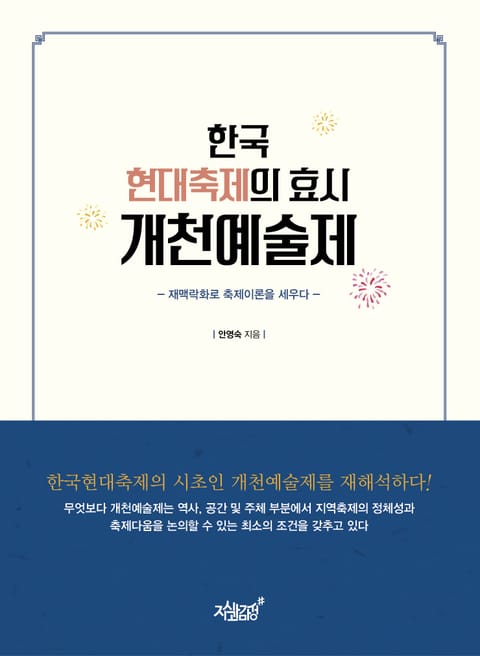 한국
현대축제의 효시
개천예술제

– 재맥락화로 축제이론을 세우다 –

| 안영숙 지음 |

한국현대축제의 시초인 개천예술제를 재해석하다!

무엇보다 개천예술제는 역사, 공간 및 주체 부분에서 지역축제의 정체성과 축제다움을 논의할 수 있는 최소의 조건을 갖추고 있다

지식과감성#